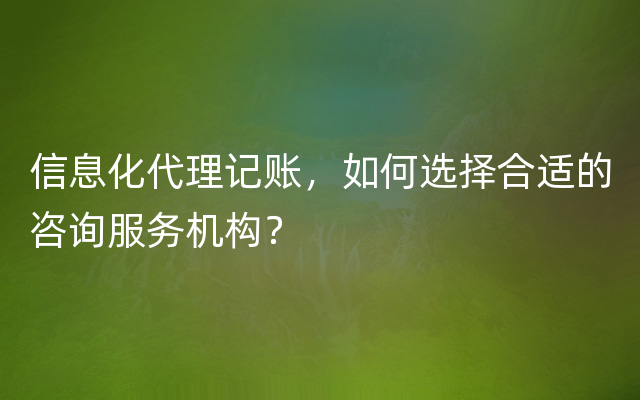 信息化代理记账，如何选择合适的咨询服务机构？